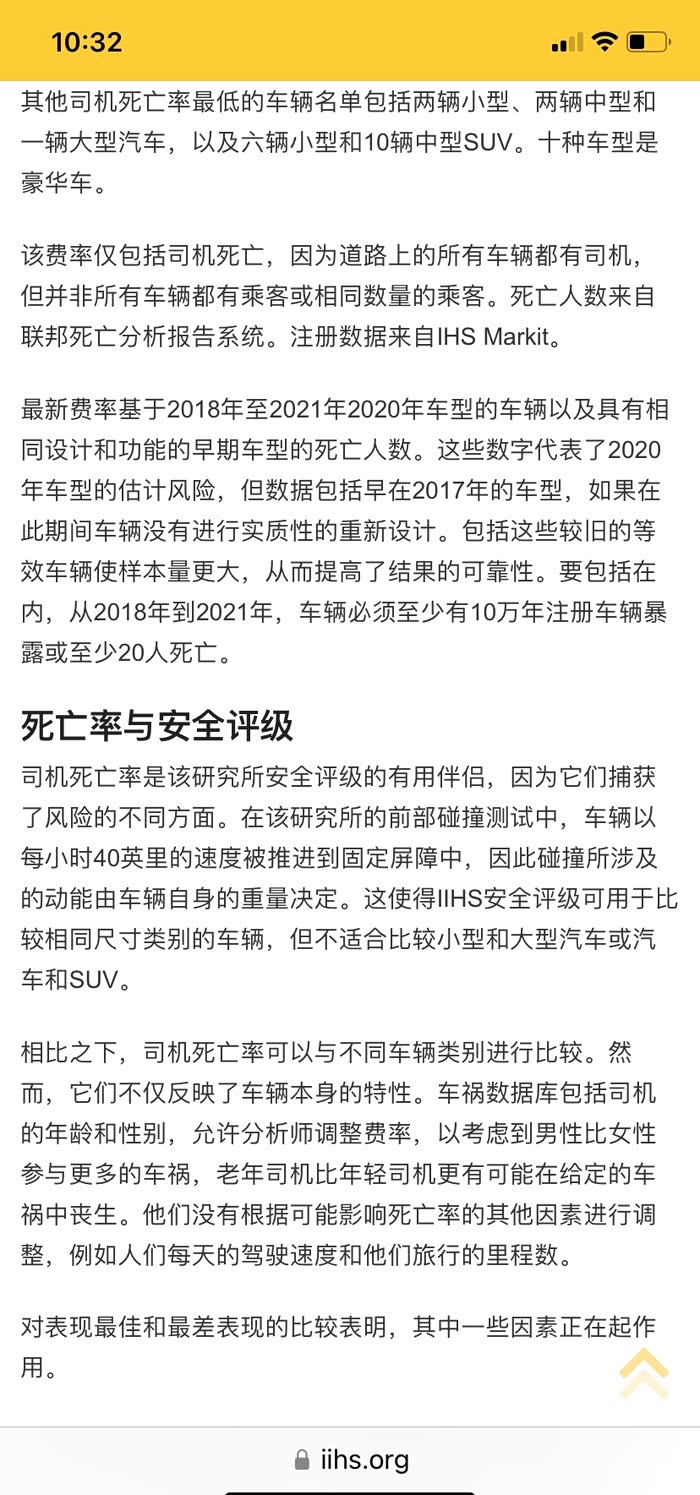 10:32

其他司机死亡率最低的车辆名单包括两辆小型、两辆中型和一辆大型汽车，以及六辆小型和10辆中型SUV。十种车型是豪华车。

该费率仅包括司机死亡，因为道路上的所有车辆都有司机，但并非所有车辆都有乘客或相同数量的乘客。死亡人数来自联邦死亡分析报告系统。注册数据来自IHS Markit。

最新费率基于2018年至2021年2020年车型的车辆以及具有相同设计和功能的早期车型的死亡人数。这些数字代表了2020年车型的估计风险，但数据包括早在2017年的车型，如果在此期间车辆没有进行实质性的重新设计。包括这些较旧的等效车辆使样本量更大，从而提高了结果的可靠性。要包括在内，从2018年到2021年，车辆必须至少有10万年注册车辆暴露或至少20人死亡。

死亡率与安全评级

司机死亡率是该研究所安全评级的有用伴侣，因为它们捕获了风险的不同方面。在该研究所的前部碰撞测试中，车辆以每小时40英里的速度被推进到固定屏障中，因此碰撞所涉及的动能由车辆自身的重量决定。这使得IIHS安全评级可用于比较相同尺寸类别的车辆，但不适合比较小型和大型汽车或汽车和SUV。

相比之下，司机死亡率可以与不同车辆类别进行比较。然而，它们不仅反映了车辆本身的特性。车祸数据库包括司机的年龄和性别，允许分析师调整费率，以考虑到男性比女性参与更多的车祸，老年司机比年轻司机更有可能在给定的车祸中丧生。他们没有根据可能影响死亡率的其他因素进行调整，例如人们每天的驾驶速度和他们旅行的里程数。

对表现最佳和最差表现的比较表明，其中一些因素正在起作用。

iihs.org